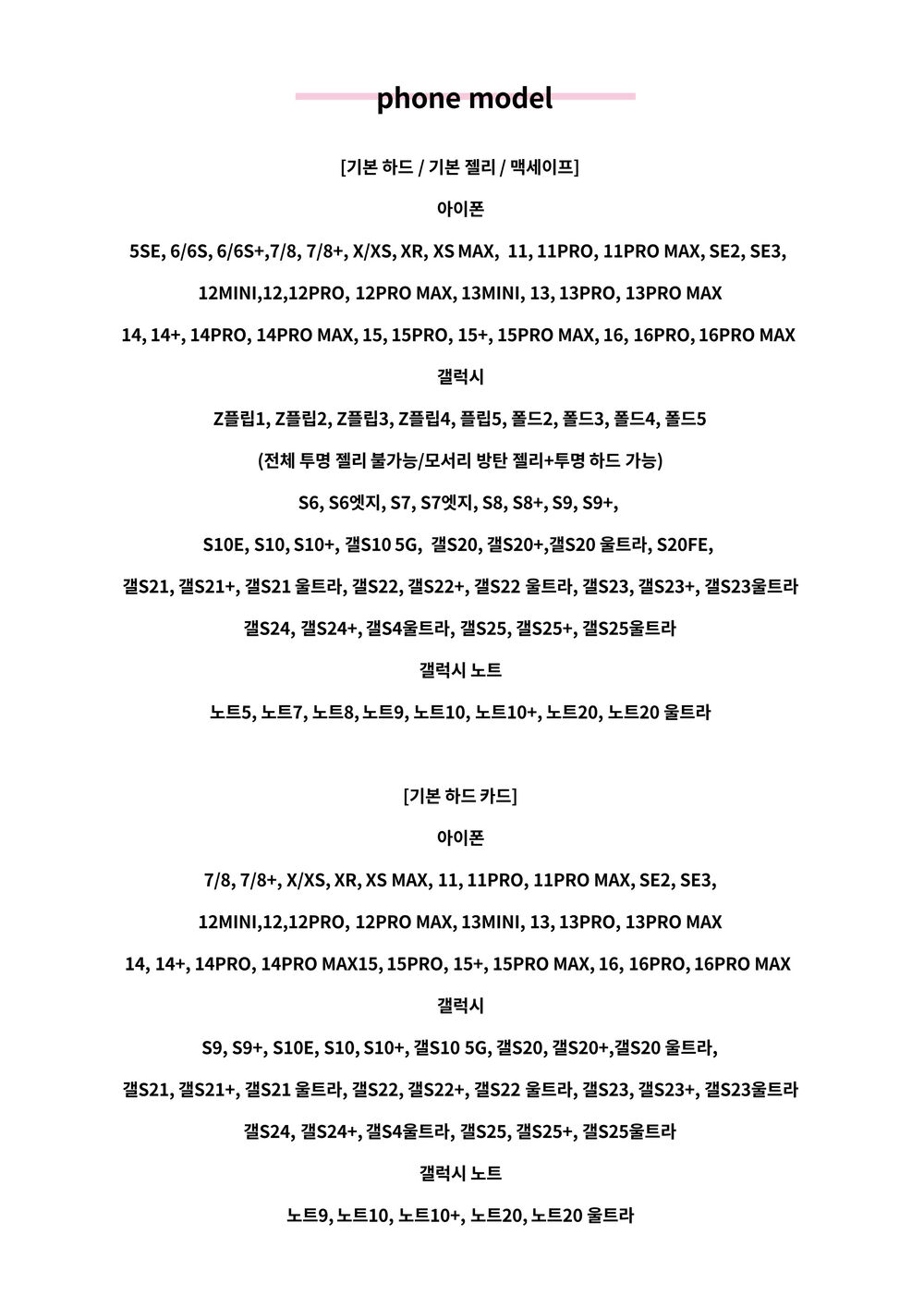 phone model

[기본 하드 / 기본 젤리 / 맥세이프]

아이폰

5SE, 6/6S, 6/6S+,7/8, 7/8+, X/XS, XR, XS MAX, 11, 11PRO, 11PRO MAX, SE2, SE3,

12MINI,12,12PRO, 12PRO MAX, 13MINI, 13, 13PRO, 13PRO MAX

14, 14+, 14PRO, 14PRO MAX, 15, 15PRO, 15+, 15PRO MAX, 16, 16PRO, 16PRO MAX

갤럭시

Z플립1, Z플립2, Z플립3, Z플립4, 플립5, 폴드2, 폴드3, 폴드4, 폴드5

(전체 투명 젤리 불가능/모서리 방탄 젤리+투명 하드 가능)

S6, S6엣지, S7, S7엣지, S8, S8+, S9, S9+,

S10E, S10, S10+, 갤S10 5G, 갤S20, 갤S20+,갤S20 울트라, S20FE,

갤S21, 갤S21+, 갤S21 울트라, 갤S22, 갤S22+, 갤S22 울트라, 갤S23, 갤S23+, 갤S23울트라

갤S24, 갤S24+, 갤S4울트라, 갤S25, 갤S25+, 갤S25울트라

갤럭시 노트

노트5, 노트7, 노트8, 노트9, 노트10, 노트10+, 노트20, 노트20 울트라

[기본 하드 카드]

아이폰

7/8, 7/8+, X/XS, XR, XS MAX, 11, 11PRO, 11PRO MAX, SE2, SE3,

12MINI,12,12PRO, 12PRO MAX, 13MINI, 13, 13PRO, 13PRO MAX

14, 14+, 14PRO, 14PRO MAX15, 15PRO, 15+, 15PRO MAX, 16, 16PRO, 16PRO MAX

갤럭시

S9, S9+, S10E, S10, S10+, 갤S10 5G, 갤S20, 갤S20+,갤S20 울트라,

갤S21, 갤S21+, 갤S21 울트라, 갤S22, 갤S22+, 갤S22 울트라, 갤S23, 갤S23+, 갤S23울트라

갤S24, 갤S24+, 갤S4울트라, 갤S25, 갤S25+, 갤S25울트라

갤럭시 노트

노트9, 노트10, 노트10+, 노트20, 노트20 울트라